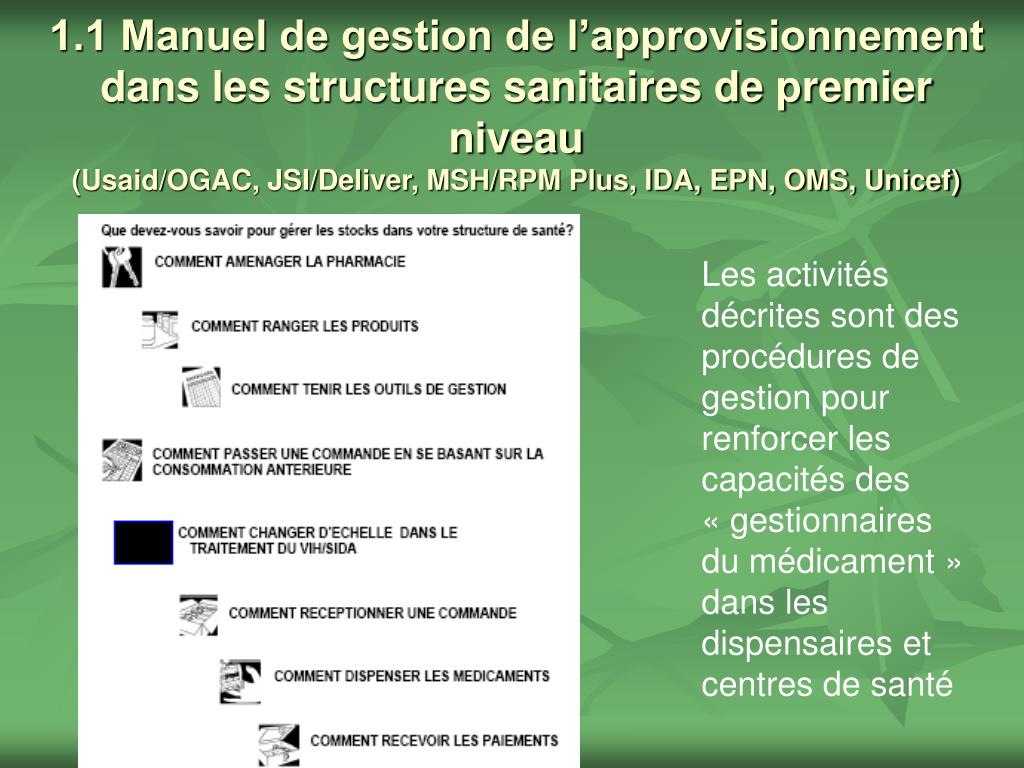 1.1 Manuel de gestion de l’approvisionnement dans les structures sanitaires de premier niveau
(Usaid/OGAC, JSI/Deliver, MSH/RPM Plus, IDA, EPN, OMS, Unicef)

Que devez-vous savoir pour gérer les stocks dans votre structure de santé?

COMMENT AMENAGER LA PHARMACIE

COMMENT RANGER LES PRODUITS

COMMENT TENIR LES OUTILS DE GESTION

COMMENT PASSER UNE COMMANDE EN SE BASANT SUR LA CONSOMMATION ANTERIEURE

COMMENT CHANGER D'ECHELLE DANS LE TRAITEMENT DU VIH/SIDA

COMMENT RECEPTIONNER UNE COMMANDE

COMMENT DISPENSER LES MEDICAMENTS

COMMENT RECEVOIR LES PAIEMENTS

Les activités décrites sont des procédures de gestion pour renforcer les capacités des « gestionnaires du médicament » dans les dispensaires et centres de santé